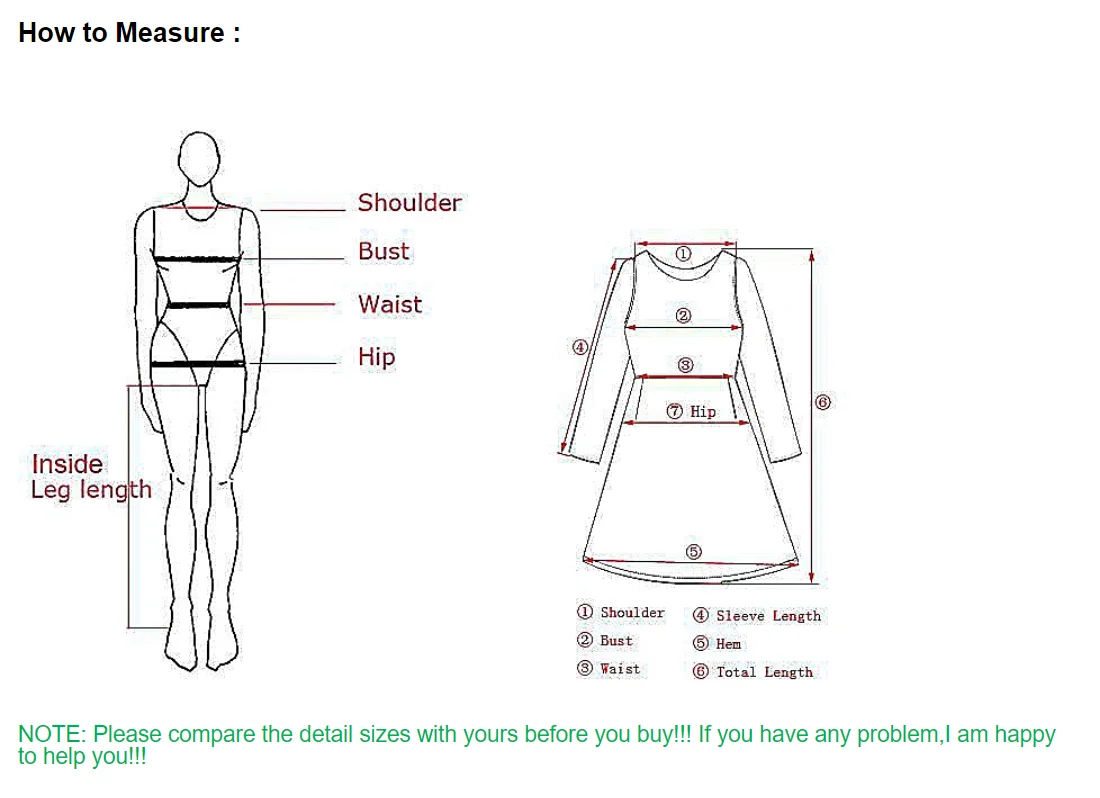 How to Measure :

Shoulder
Bust
Waist
Hip
Inside
Leg length

①
②
③
④
⑦ Hip
⑥
⑤

① Shoulder
② Bust
③ Waist
④ Sleeve Length
⑤ Hem
⑥ Total Length

NOTE: Please compare the detail sizes with yours before you buy!!! If you have any problem,I am happy to help you!!!